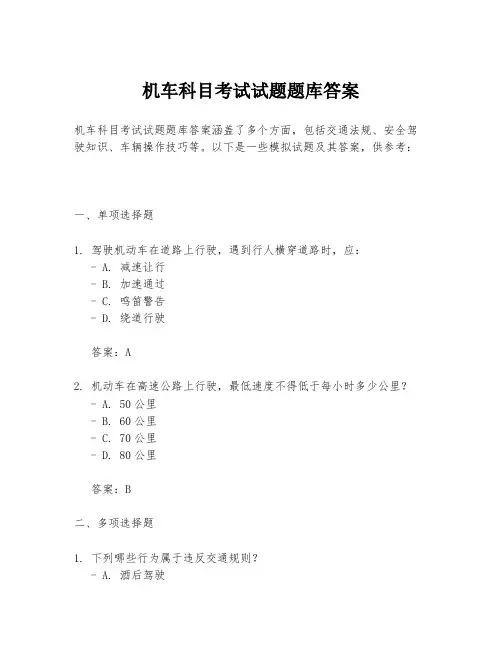 机车科目考试试题题库答案

机车科目考试试题题库答案涵盖了多个方面，包括交通法规、安全驾驶知识、车辆操作技巧等。以下是一些模拟试题及其答案，供参考：

一、单项选择题

1. 驾驶机动车在道路上行驶，遇到行人横穿道路时，应：
- A. 减速让行
- B. 加速通过
- C. 鸣笛警告
- D. 绕道行驶

答案：A

2. 机动车在高速公路上行驶，最低速度不得低于每小时多少公里？
- A. 50 公里
- B. 60 公里
- C. 70 公里
- D. 80 公里

答案：B

二、多项选择题

1. 下列哪些行为属于违反交通规则？
- A. 酒后驾驶